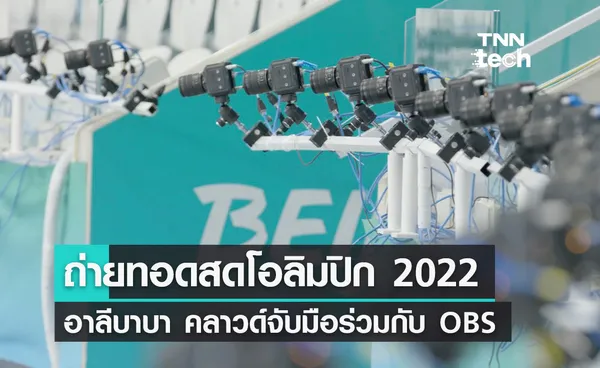 TNN tech

BEI

ถ่ายทอดสดโอลิมปิก 2022

อาลีบาบา คลาวด์จับมือร่วมกับ OBS